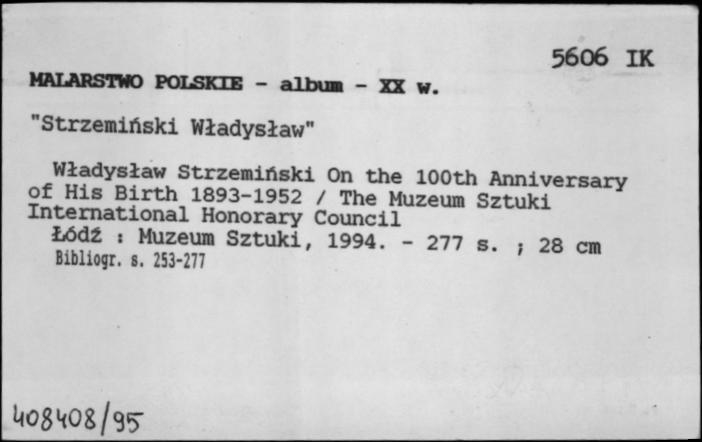 5606 IK

MALARSTWO POLSKIE - album - XX w.

"Strzemiński Władysław"

Władysław Strzemiński On the 100th Anniversary of His Birth 1893-1952 / The Muzeum Sztuki International Honorary Council
Łódź : Muzeum Sztuki, 1994. - 277 s. ; 28 cm
Bibliogr. s. 253-277

408408/95